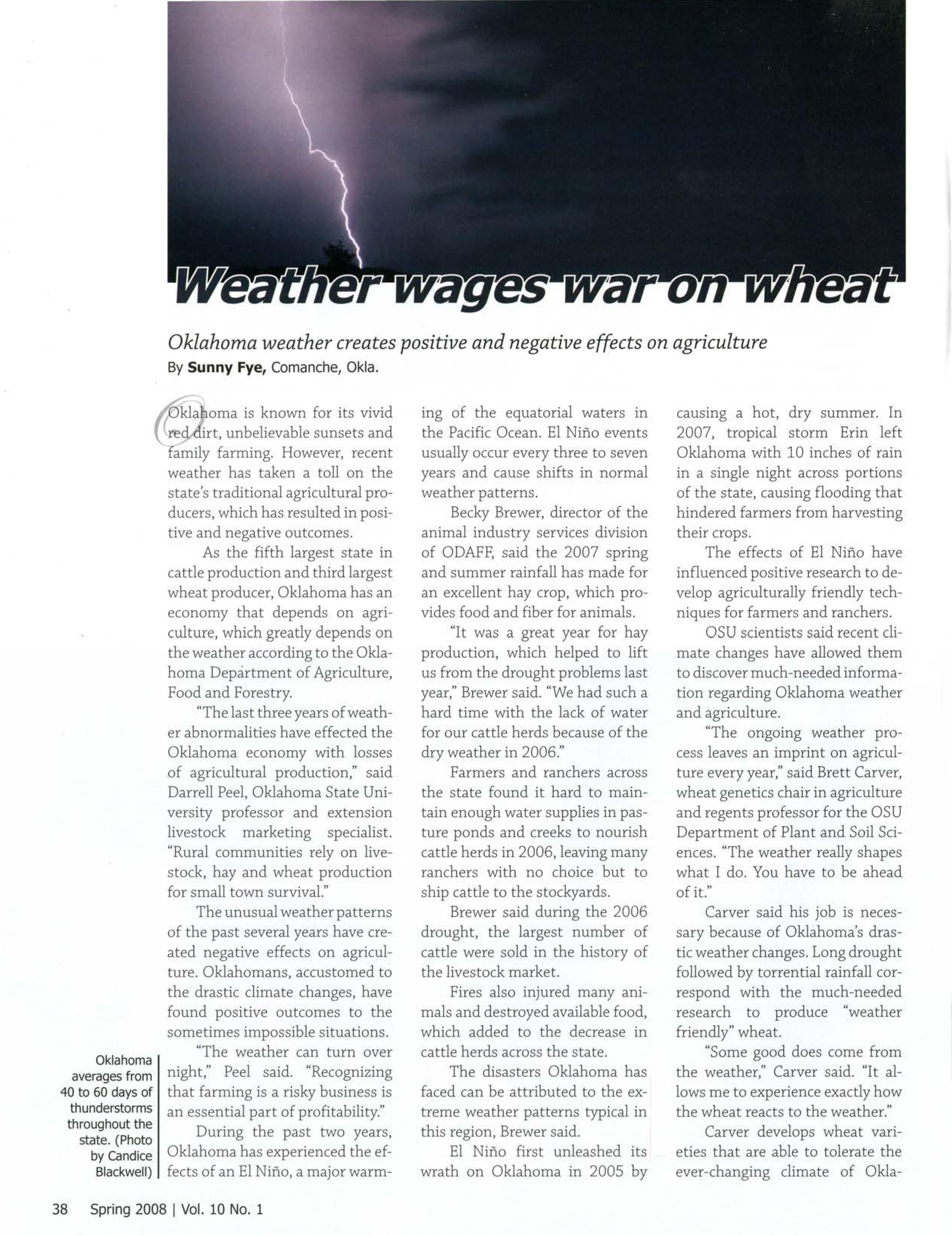 Weather wages war on wheat

Oklahoma weather creates positive and negative effects on agriculture

By Sunny Fye, Comanche, Okla.

Oklahoma is known for its vivid red dirt, unbelievable sunsets and family farming. However, recent weather has taken a toll on the state's traditional agricultural producers, which has resulted in positive and negative outcomes.

As the fifth largest state in cattle production and third largest wheat producer, Oklahoma has an economy that depends on agriculture, which greatly depends on the weather according to the Oklahoma Department of Agriculture, Food and Forestry.

"The last three years of weather abnormalities have effected the Oklahoma economy with losses of agricultural production," said Darrell Peel, Oklahoma State University professor and extension livestock marketing specialist. "Rural communities rely on livestock, hay and wheat production for small town survival."

The unusual weather patterns of the past several years have created negative effects on agriculture. Oklahomans, accustomed to the drastic climate changes, have found positive outcomes to the sometimes impossible situations.

"The weather can turn over night," Peel said. "Recognizing that farming is a risky business is an essential part of profitability."

During the past two years, Oklahoma has experienced the effects of an El Niño, a major warming of the equatorial waters in the Pacific Ocean. El Niño events usually occur every three to seven years and cause shifts in normal weather patterns.

Becky Brewer, director of the animal industry services division of ODAFF, said the 2007 spring and summer rainfall has made for an excellent hay crop, which provides food and fiber for animals.

"It was a great year for hay production, which helped to lift us from the drought problems last year," Brewer said. "We had such a hard time with the lack of water for our cattle herds because of the dry weather in 2006."

Farmers and ranchers across the state found it hard to maintain enough water supplies in pasture ponds and creeks to nourish cattle herds in 2006, leaving many ranchers with no choice but to ship cattle to the stockyards.

Brewer said during the 2006 drought, the largest number of cattle were sold in the history of the livestock market.

Fires also injured many animals and destroyed available food, which added to the decrease in cattle herds across the state.

The disasters Oklahoma has faced can be attributed to the extreme weather patterns typical in this region, Brewer said.

El Niño first unleashed its wrath on Oklahoma in 2005 by causing a hot, dry summer. In 2007, tropical storm Erin left Oklahoma with 10 inches of rain in a single night across portions of the state, causing flooding that hindered farmers from harvesting their crops.

The effects of El Niño have influenced positive research to develop agriculturally friendly techniques for farmers and ranchers.

OSU scientists said recent climate changes have allowed them to discover much-needed information regarding Oklahoma weather and agriculture.

"The ongoing weather process leaves an imprint on agriculture every year," said Brett Carver, wheat genetics chair in agriculture and regents professor for the OSU Department of Plant and Soil Sciences. "The weather really shapes what I do. You have to be ahead of it."

Carver said his job is necessary because of Oklahoma's drastic weather changes. Long drought followed by torrential rainfall correspond with the much-needed research to produce "weather friendly" wheat.

"Some good does come from the weather," Carver said. "It allows me to experience exactly how the wheat reacts to the weather."

Carver develops wheat varieties that are able to tolerate the ever-changing climate of Okla-

Oklahoma averages from 40 to 60 days of thunderstorms throughout the state. (Photo by Candice Blackwell)

38 Spring 2008 | Vol. 10 No. 1